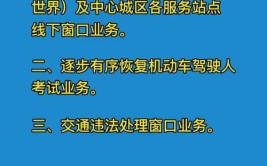 世界）及中心城区各服务站点线下窗口业务。

二、逐步有序恢复机动车驾驶人考试业务。

三、交通违法处理窗口业务。